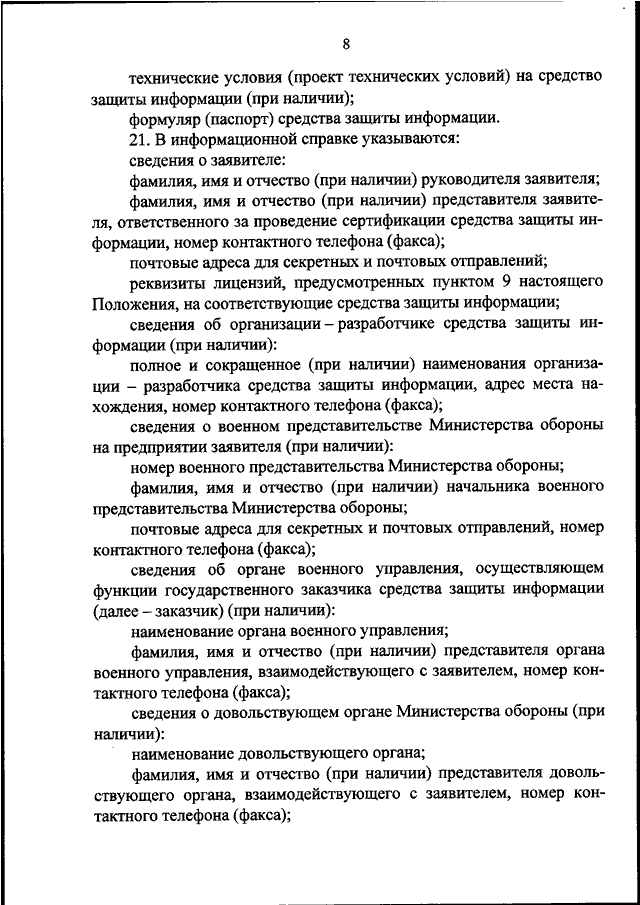 8

технические условия (проект технических условий) на средство защиты информации (при наличии);

формуляр (паспорт) средства защиты информации.

21. В информационной справке указываются:

сведения о заявителе:

фамилия, имя и отчество (при наличии) руководителя заявителя;

фамилия, имя и отчество (при наличии) представителя заявителя, ответственного за проведение сертификации средства защиты информации, номер контактного телефона (факса);

почтовые адреса для секретных и почтовых отправлений;

реквизиты лицензий, предусмотренных пунктом 9 настоящего Положения, на соответствующие средства защиты информации;

сведения об организации – разработчике средства защиты информации (при наличии):

полное и сокращенное (при наличии) наименования организации – разработчика средства защиты информации, адрес места нахождения, номер контактного телефона (факса);

сведения о военном представительстве Министерства обороны на предприятии заявителя (при наличии):

номер военного представительства Министерства обороны;

фамилия, имя и отчество (при наличии) начальника военного представительства Министерства обороны;

почтовые адреса для секретных и почтовых отправлений, номер контактного телефона (факса);

сведения об органе военного управления, осуществляющем функции государственного заказчика средства защиты информации (далее – заказчик) (при наличии):

наименование органа военного управления;

фамилия, имя и отчество (при наличии) представителя органа военного управления, взаимодействующего с заявителем, номер контактного телефона (факса);

сведения о довольствующем органе Министерства обороны (при наличии):

наименование довольствующего органа;

фамилия, имя и отчество (при наличии) представителя довольствующего органа, взаимодействующего с заявителем, номер контактного телефона (факса);